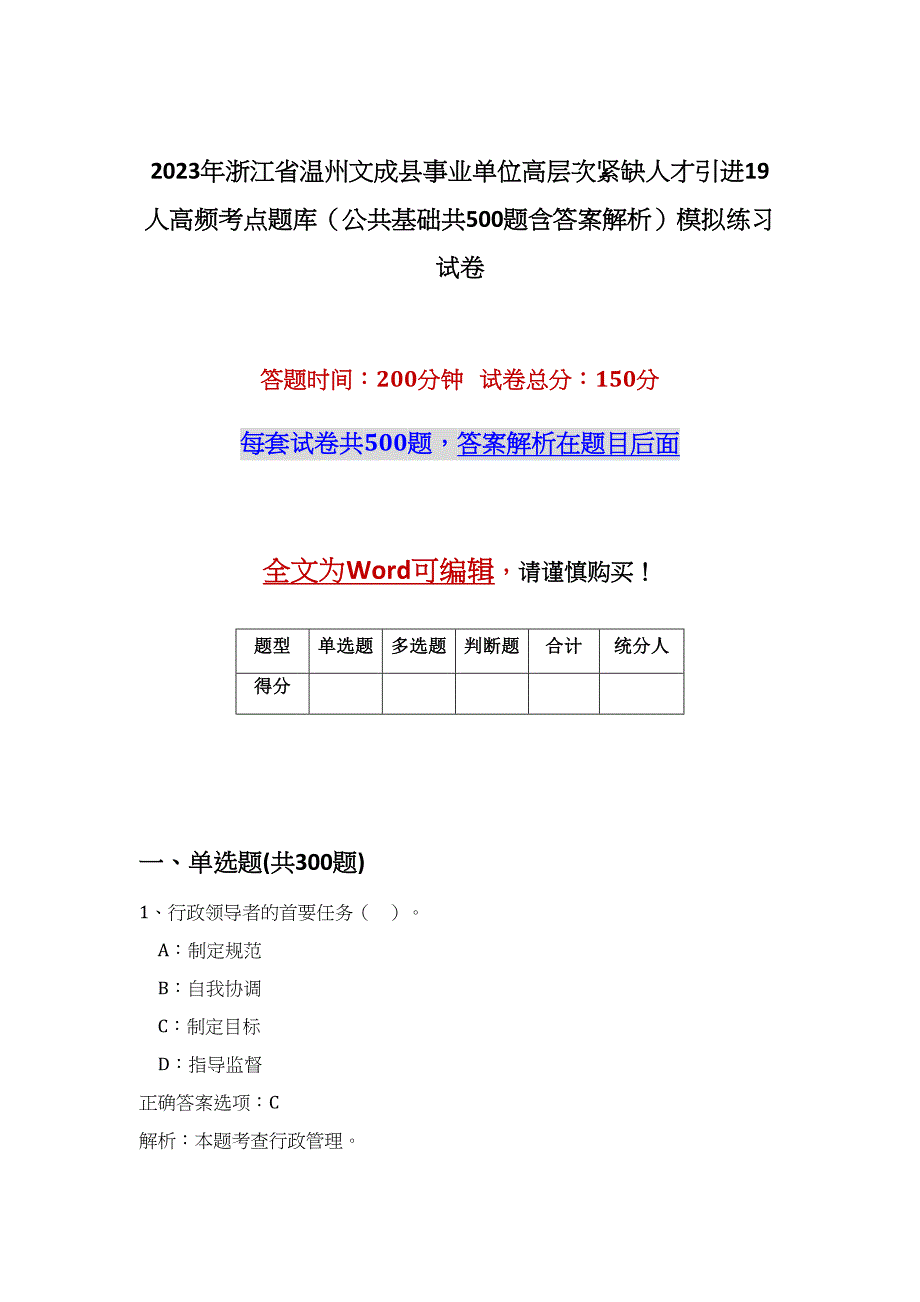 2023年浙江省温州文成县事业单位高层次紧缺人才引进19人高频考点题库（公共基础共500题含答案解析）模拟练习试卷

答题时间：200分钟　试卷总分：150分

每套试卷共500题，答案解析在题目后面

全文为Word可编辑，请谨慎购买！

| 题型 | 单选题 | 多选题 | 判断题 | 合计 | 统分人 |
|---|---|---|---|---|---|
| 得分 | | | | | |

一、单选题(共300题)

1、行政领导者的首要任务（　）。

A：制定规范

B：自我协调

C：制定目标

D：指导监督

正确答案选项：C

解析：本题考查行政管理。